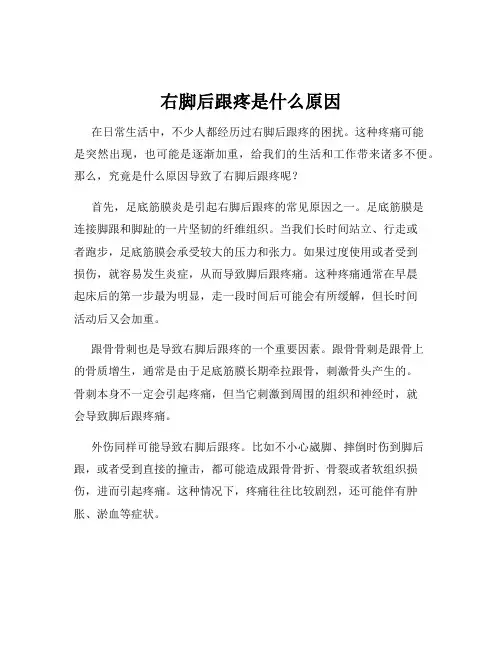 右脚后跟疼是什么原因

在日常生活中，不少人都经历过右脚后跟疼的困扰。这种疼痛可能是突然出现，也可能是逐渐加重，给我们的生活和工作带来诸多不便。那么，究竟是什么原因导致了右脚后跟疼呢？

首先，足底筋膜炎是引起右脚后跟疼的常见原因之一。足底筋膜是连接脚跟和脚趾的一片坚韧的纤维组织。当我们长时间站立、行走或者跑步，足底筋膜会承受较大的压力和张力。如果过度使用或者受到损伤，就容易发生炎症，从而导致脚后跟疼痛。这种疼痛通常在早晨起床后的第一步最为明显，走一段时间后可能会有所缓解，但长时间活动后又会加重。

跟骨骨刺也是导致右脚后跟疼的一个重要因素。跟骨骨刺是跟骨上的骨质增生，通常是由于足底筋膜长期牵拉跟骨，刺激骨头产生的。骨刺本身不一定会引起疼痛，但当它刺激到周围的组织和神经时，就会导致脚后跟疼痛。

外伤同样可能导致右脚后跟疼。比如不小心崴脚、摔倒时伤到脚后跟，或者受到直接的撞击，都可能造成跟骨骨折、骨裂或者软组织损伤，进而引起疼痛。这种情况下，疼痛往往比较剧烈，还可能伴有肿胀、淤血等症状。